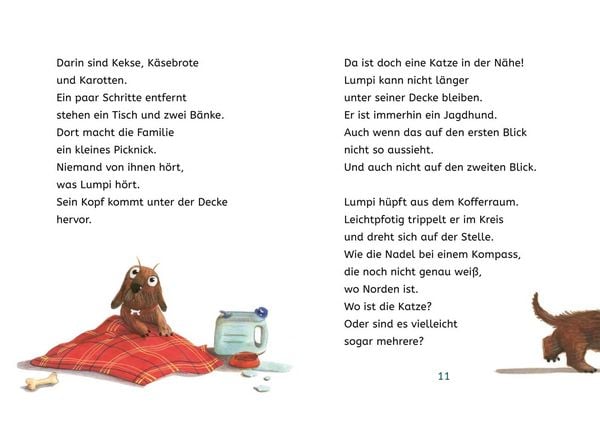 Darin sind Kekse, Käsebrote und Karotten.
Ein paar Schritte entfernt stehen ein Tisch und zwei Bänke.
Dort macht die Familie ein kleines Picknick.
Niemand von ihnen hört, was Lumpi hört.
Sein Kopf kommt unter der Decke hervor.

Da ist doch eine Katze in der Nähe!
Lumpi kann nicht länger unter seiner Decke bleiben.
Er ist immerhin ein Jagdhund.
Auch wenn das auf den ersten Blick nicht so aussieht.
Und auch nicht auf den zweiten Blick.

Lumpi hüpft aus dem Kofferraum.
Leichtpfotig trippelt er im Kreis und dreht sich auf der Stelle.
Wie die Nadel bei einem Kompass, die noch nicht genau weiß, wo Norden ist.
Wo ist die Katze?
Oder sind es vielleicht sogar mehrere?

11